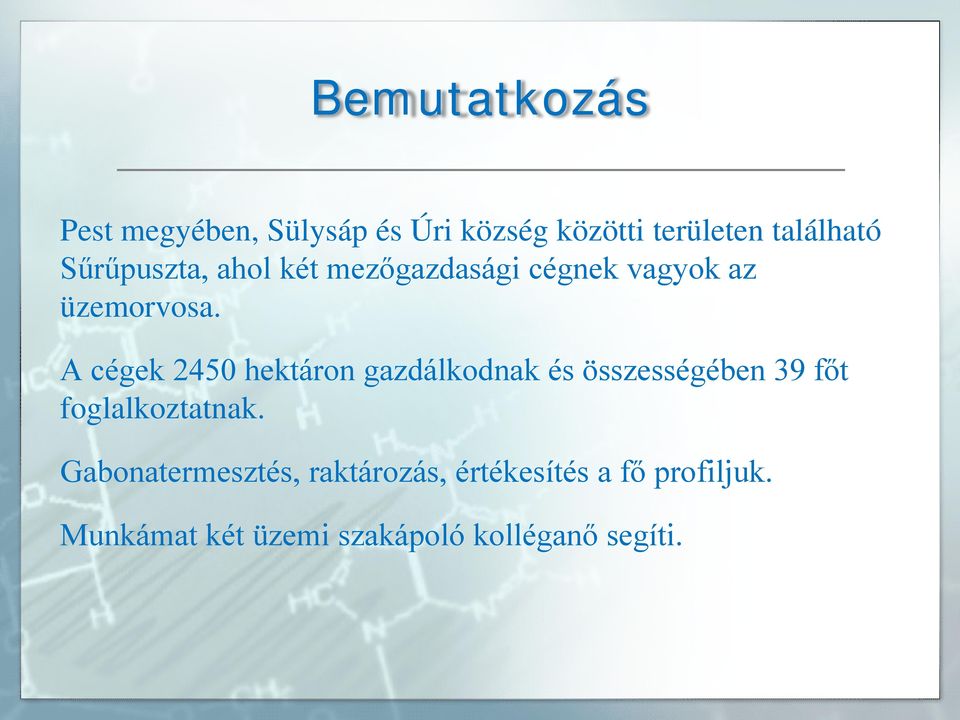 Bemutatkozás

Pest megyében, Sülysáp és Úri község közötti területen található Sűrűpuszta, ahol két mezőgazdasági cégnek vagyok az üzemorvosa.

A cégek 2450 hektáron gazdálkodnak és összességében 39 főt foglalkoztatnak.

Gabonatermesztés, raktározás, értékesítés a fő profiljuk.

Munkámat két üzemi szakápoló kolléganő segíti.